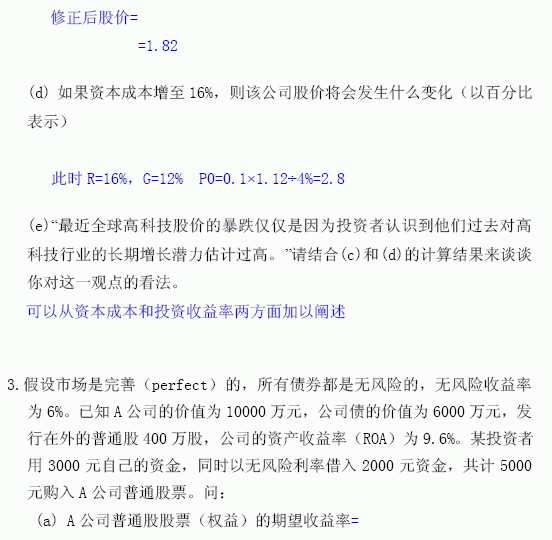 修正后股价=

=1.82

(d) 如果资本成本增至 16%，则该公司股价将会发生什么变化（以百分比表示）

此时 R=16%，G=12%  P0=0.1×1.12÷4%=2.8

(e)“最近全球高科技股价的暴跌仅仅是因为投资者认识到他们过去对高科技行业的长期增长潜力估计过高。”请结合(c)和(d)的计算结果来谈谈你对这一观点的看法。

可以从资本成本和投资收益率两方面加以阐述

3.假设市场是完善（perfect）的，所有债券都是无风险的，无风险收益率为 6%。已知 A 公司的价值为 10000 万元，公司债的价值为 6000 万元，发行在外的普通股 400 万股，公司的资产收益率（ROA）为 9.6%。某投资者用 3000 元自己的资金，同时以无风险利率借入 2000 元资金，共计 5000 元购入 A 公司普通股票。问：

(a) A 公司普通股股票（权益）的期望收益率=